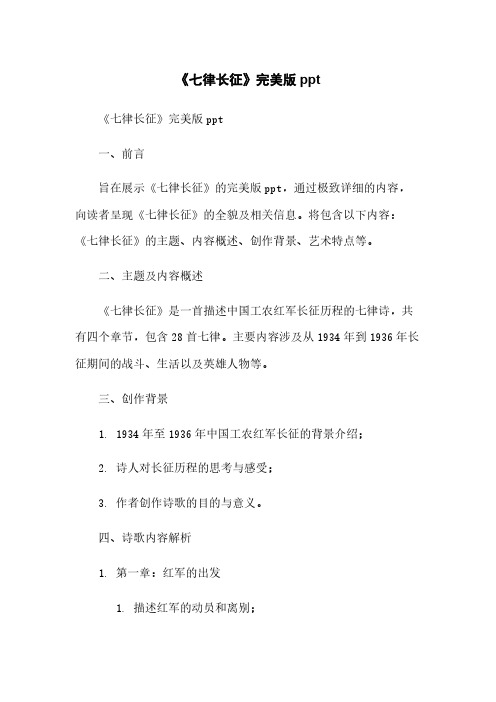 《七律长征》完美版 ppt

《七律长征》完美版 ppt

一、前言

旨在展示《七律长征》的完美版 ppt，通过极致详细的内容，向读者呈现《七律长征》的全貌及相关信息。将包含以下内容：《七律长征》的主题、内容概述、创作背景、艺术特点等。

二、主题及内容概述

《七律长征》是一首描述中国工农红军长征历程的七律诗，共有四个章节，包含 28 首七律。主要内容涉及从 1934 年到 1936 年长征期间的战斗、生活以及英雄人物等。

三、创作背景

1. 1934 年至 1936 年中国工农红军长征的背景介绍；

2. 诗人对长征历程的思考与感受；

3. 作者创作诗歌的目的与意义。

四、诗歌内容解析

1. 第一章：红军的出发

1. 描述红军的动员和离别；